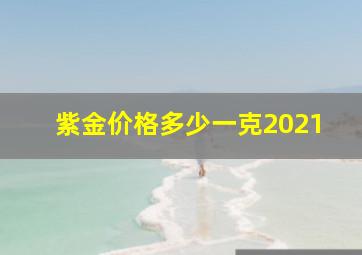 紫金价格多少一克2021